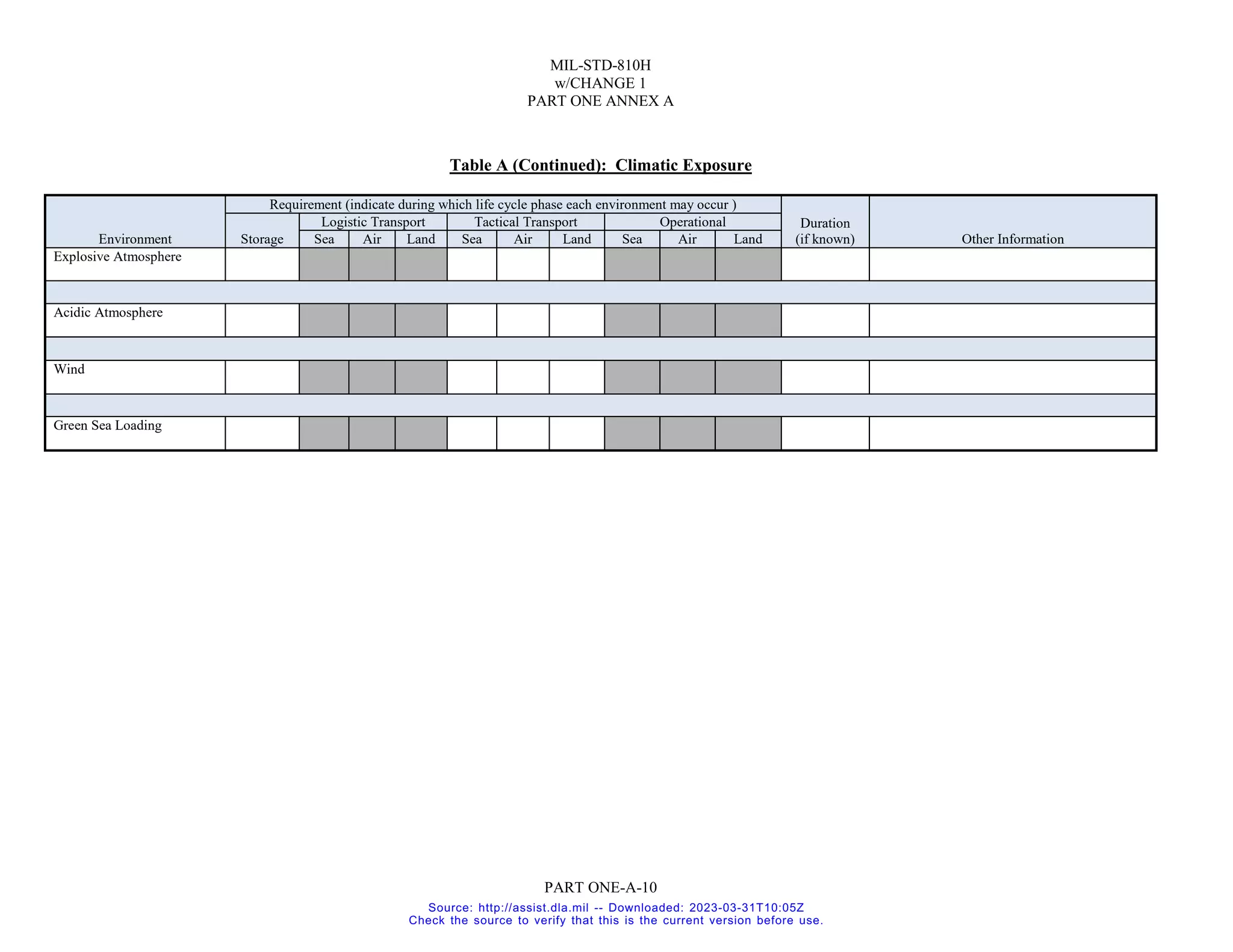 MIL-STD-810H
w/CHANGE 1
PART ONE ANNEX A

Table A (Continued): Climatic Exposure

| Environment | Requirement (indicate during which life cycle phase each environment may occur ) | | | | | | | | | | Duration (if known) | Other Information |
|---|---|---|---|---|---|---|---|---|---|---|---|---|
| | Storage | Logistic Transport | | | Tactical Transport | | | Operational | | | | |
| | | Sea | Air | Land | Sea | Air | Land | Sea | Air | Land | | |
| Explosive Atmosphere | | | | | | | | | | | | |
| | | | | | | | | | | | | |
| Acidic Atmosphere | | | | | | | | | | | | |
| | | | | | | | | | | | | |
| Wind | | | | | | | | | | | | |
| | | | | | | | | | | | | |
| Green Sea Loading | | | | | | | | | | | | |

PART ONE-A-10

Source: http://assist.dla.mil -- Downloaded: 2023-03-31T10:05Z
Check the source to verify that this is the current version before use.